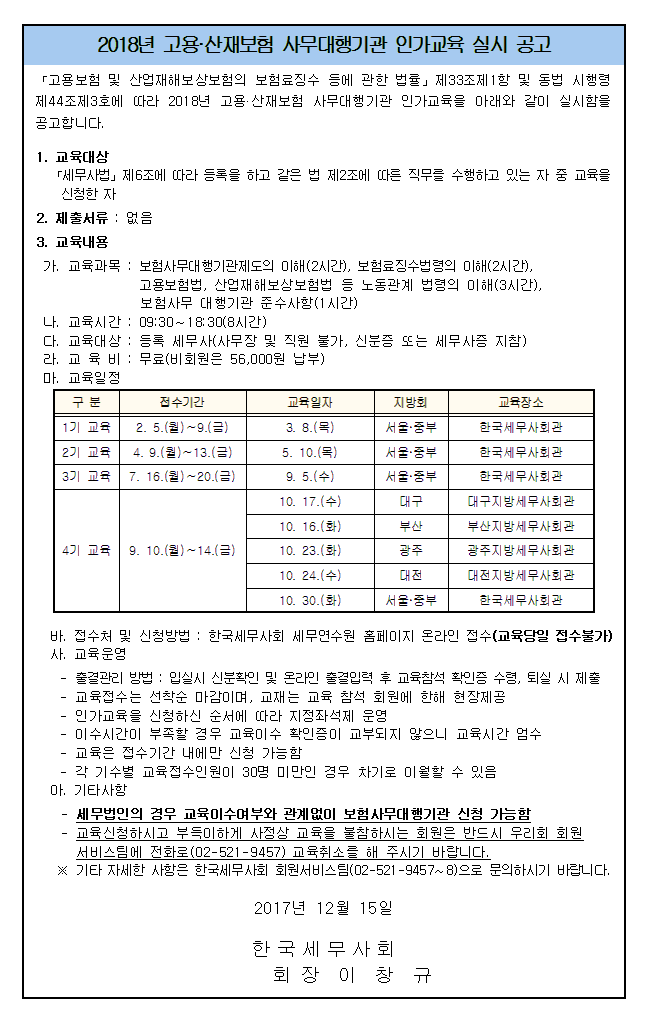 2018년 고용·산재보험 사무대행기관 인가교육 실시 공고

「고용보험 및 산업재해보상보험의 보험료징수 등에 관한 법률」제33조제1항 및 동법 시행령 제44조제3호에 따라 2018년 고용·산재보험 사무대행기관 인가교육을 아래와 같이 실시함을 공고합니다.

1. 교육대상
「세무사법」제6조에 따라 등록을 하고 같은 법 제2조에 따른 직무를 수행하고 있는 자 중 교육을 신청한 자

2. 제출서류 : 없음

3. 교육내용
가. 교육과목 : 보험사무대행기관제도의 이해(2시간), 보험료징수법령의 이해(2시간), 고용보험법, 산업재해보상보험법 등 노동관계 법령의 이해(3시간), 보험사무 대행기관 준수사항(1시간)
나. 교육시간 : 09:30~18:30(8시간)
다. 교육대상 : 등록 세무사(사무장 및 직원 불가, 신분증 또는 세무사증 지참)
라. 교 육 비 : 무료(비회원은 56,000원 납부)
마. 교육일정

| 구 분 | 접수기간 | 교육일자 | 지방회 | 교육장소 |
|---|---|---|---|---|
| 1기 교육 | 2. 5.(월)~9.(금) | 3. 8.(목) | 서울·중부 | 한국세무사회관 |
| 2기 교육 | 4. 9.(월)~13.(금) | 5. 10.(목) | 서울·중부 | 한국세무사회관 |
| 3기 교육 | 7. 16.(월)~20.(금) | 9. 5.(수) | 서울·중부 | 한국세무사회관 |
| 4기 교육 | 9. 10.(월)~14.(금) | 10. 17.(수) | 대구 | 대구지방세무사회관 |
| | | 10. 16.(화) | 부산 | 부산지방세무사회관 |
| | | 10. 23.(화) | 광주 | 광주지방세무사회관 |
| | | 10. 24.(수) | 대전 | 대전지방세무사회관 |
| | | 10. 30.(화) | 서울·중부 | 한국세무사회관 |

바. 접수처 및 신청방법 : 한국세무사회 세무연수원 홈페이지 온라인 접수(교육당일 접수불가)
사. 교육운영
- 출결관리 방법 : 입실시 신분확인 및 온라인 출결입력 후 교육참석 확인증 수령, 퇴실 시 제출
- 교육접수는 선착순 마감이며, 교재는 교육 참석 회원에 한해 현장제공
- 인가교육을 신청하신 순서에 따라 지정좌석제 운영
- 이수시간이 부족할 경우 교육이수 확인증이 교부되지 않으니 교육시간 엄수
- 교육은 접수기간 내에만 신청 가능함
- 각 기수별 교육접수인원이 30명 미만인 경우 차기로 이월할 수 있음
아. 기타사항
- 세무법인의 경우 교육이수여부와 관계없이 보험사무대행기관 신청 가능함
- 교육신청하시고 부득이하게 사정상 교육을 불참하시는 회원은 반드시 우리회 회원서비스팀에 전화로(02-521-9457) 교육취소를 해 주시기 바랍니다.
※ 기타 자세한 사항은 한국세무사회 회원서비스팀(02-521-9457~8)으로 문의하시기 바랍니다.

2017년 12월 15일

한 국 세 무 사 회
회 장 이 창 규